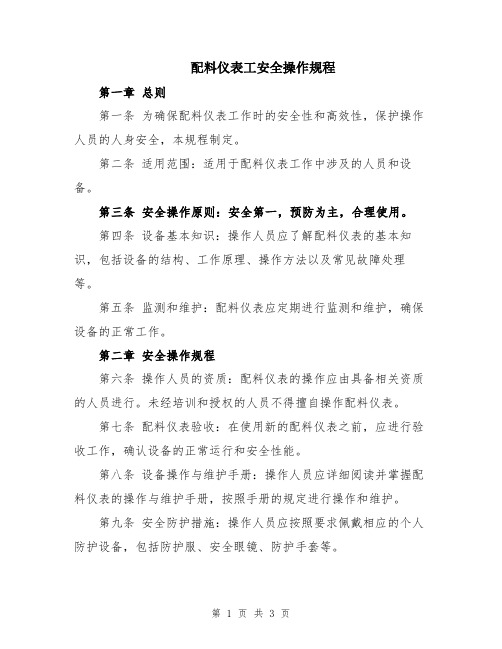 配料仪表工安全操作规程

第一章 总则

第一条 为确保配料仪表工作时的安全性和高效性，保护操作人员的人身安全，本规程制定。

第二条 适用范围：适用于配料仪表工作中涉及的人员和设备。

第三条 安全操作原则：安全第一，预防为主，合理使用。

第四条 设备基本知识：操作人员应了解配料仪表的基本知识，包括设备的结构、工作原理、操作方法以及常见故障处理等。

第五条 监测和维护：配料仪表应定期进行监测和维护，确保设备的正常工作。

第二章 安全操作规程

第六条 操作人员的资质：配料仪表的操作应由具备相关资质的人员进行。未经培训和授权的人员不得擅自操作配料仪表。

第七条 配料仪表验收：在使用新的配料仪表之前，应进行验收工作，确认设备的正常运行和安全性能。

第八条 设备操作与维护手册：操作人员应详细阅读并掌握配料仪表的操作与维护手册，按照手册的规定进行操作和维护。

第九条 安全防护措施：操作人员应按照要求佩戴相应的个人防护设备，包括防护服、安全眼镜、防护手套等。

第 1 页 共 3 页